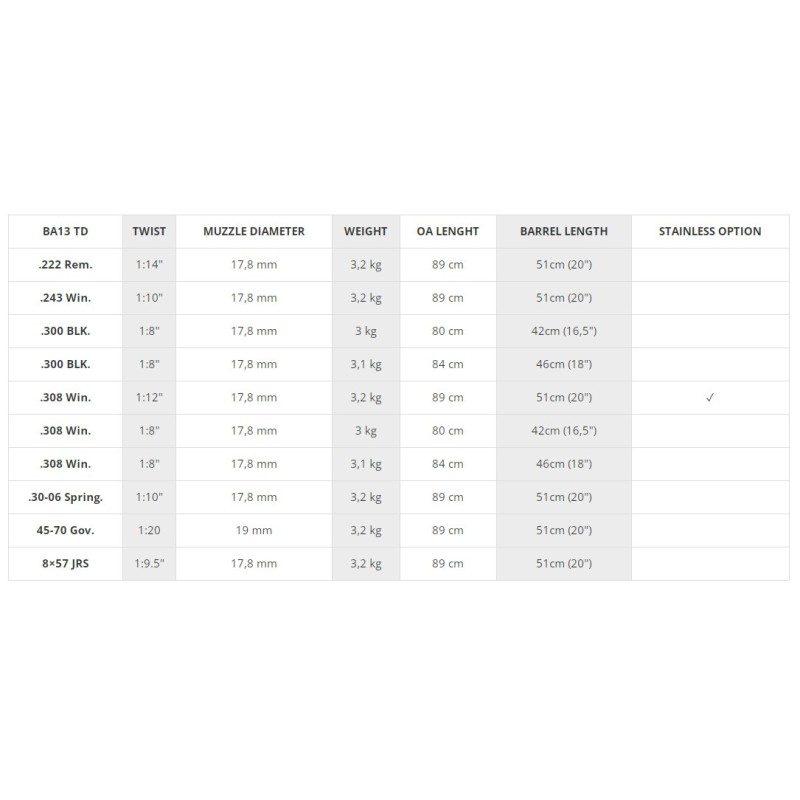 | BA13 TD | TWIST | MUZZLE DIAMETER | WEIGHT | OA LENGHT | BARREL LENGTH | STAINLESS OPTION |
|---|---|---|---|---|---|---|
| .222 Rem. | 1:14" | 17,8 mm | 3,2 kg | 89 cm | 51cm (20") | |
| .243 Win. | 1:10" | 17,8 mm | 3,2 kg | 89 cm | 51cm (20") | |
| .300 BLK. | 1:8" | 17,8 mm | 3 kg | 80 cm | 42cm (16,5") | |
| .300 BLK. | 1:8" | 17,8 mm | 3,1 kg | 84 cm | 46cm (18") | |
| .308 Win. | 1:12" | 17,8 mm | 3,2 kg | 89 cm | 51cm (20") | ✓ |
| .308 Win. | 1:8" | 17,8 mm | 3 kg | 80 cm | 42cm (16,5") | |
| .308 Win. | 1:8" | 17,8 mm | 3,1 kg | 84 cm | 46cm (18") | |
| .30-06 Spring. | 1:10" | 17,8 mm | 3,2 kg | 89 cm | 51cm (20") | |
| 45-70 Gov. | 1:20 | 19 mm | 3,2 kg | 89 cm | 51cm (20") | |
| 8×57 JRS | 1:9.5" | 17,8 mm | 3,2 kg | 89 cm | 51cm (20") | |